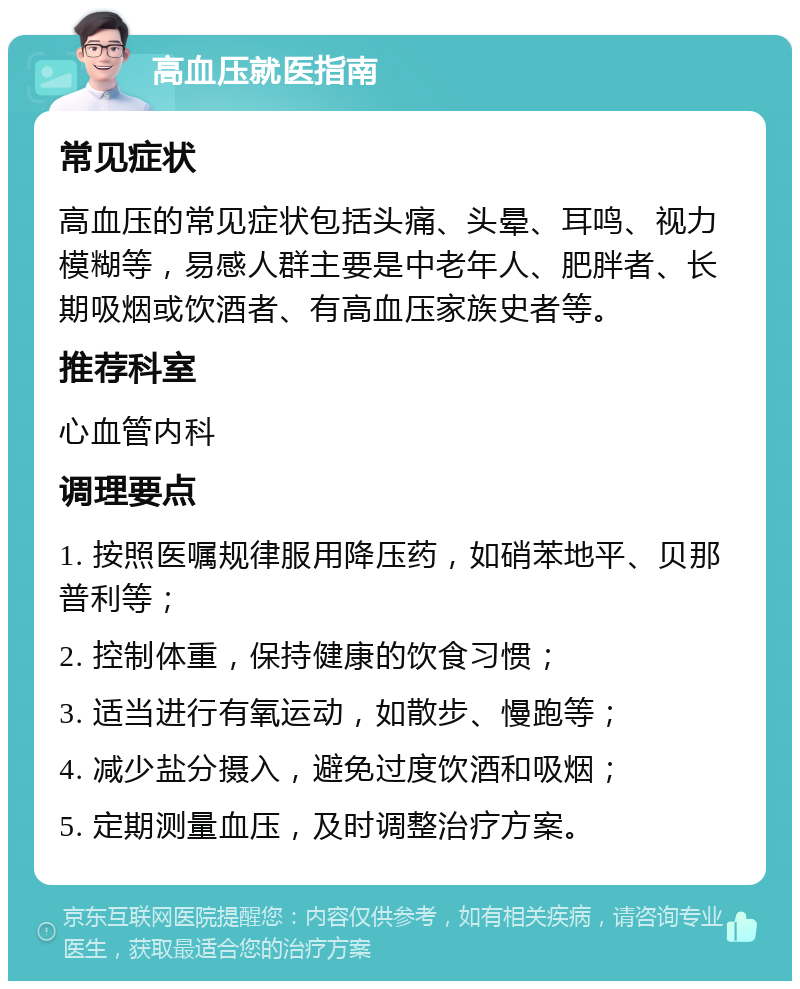 高血压就医指南

常见症状

高血压的常见症状包括头痛、头晕、耳鸣、视力模糊等，易感人群主要是中老年人、肥胖者、长期吸烟或饮酒者、有高血压家族史者等。

推荐科室

心血管内科

调理要点

1. 按照医嘱规律服用降压药，如硝苯地平、贝那普利等；

2. 控制体重，保持健康的饮食习惯；

3. 适当进行有氧运动，如散步、慢跑等；

4. 减少盐分摄入，避免过度饮酒和吸烟；

5. 定期测量血压，及时调整治疗方案。

京东互联网医院提醒您：内容仅供参考，如有相关疾病，请咨询专业医生，获取最适合您的治疗方案